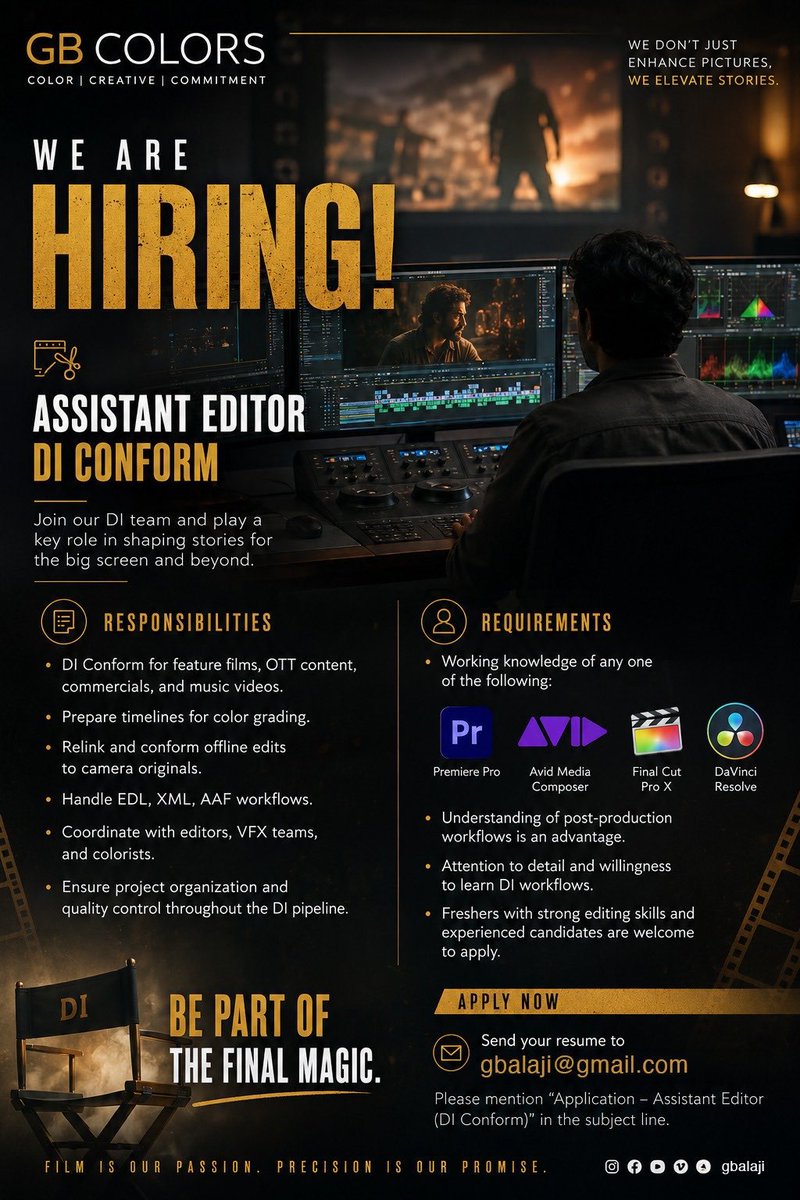 GB COLORS
COLOR | CREATIVE | COMMITMENT

WE DON'T JUST ENHANCE PICTURES, WE ELEVATE STORIES.

WE ARE
HIRING!

ASSISTANT EDITOR
DI CONFORM

Join our DI team and play a key role in shaping stories for the big screen and beyond.

RESPONSIBILITIES

• DI Conform for feature films, OTT content, commercials, and music videos.
• Prepare timelines for color grading.
• Relink and conform offline edits to camera originals.
• Handle EDL, XML, AAF workflows.
• Coordinate with editors, VFX teams, and colorists.
• Ensure project organization and quality control throughout the DI pipeline.

REQUIREMENTS

• Working knowledge of any one of the following:

Pr
Premiere Pro
Avid Media Composer
Final Cut Pro X
DaVinci Resolve

• Understanding of post-production workflows is an advantage.
• Attention to detail and willingness to learn DI workflows.
• Freshers with strong editing skills and experienced candidates are welcome to apply.

DI

BE PART OF
THE FINAL MAGIC.

APPLY NOW

Send your resume to
gbalaji@gmail.com

Please mention "Application – Assistant Editor (DI Conform)" in the subject line.

FILM IS OUR PASSION. PRECISION IS OUR PROMISE.

gbalaji